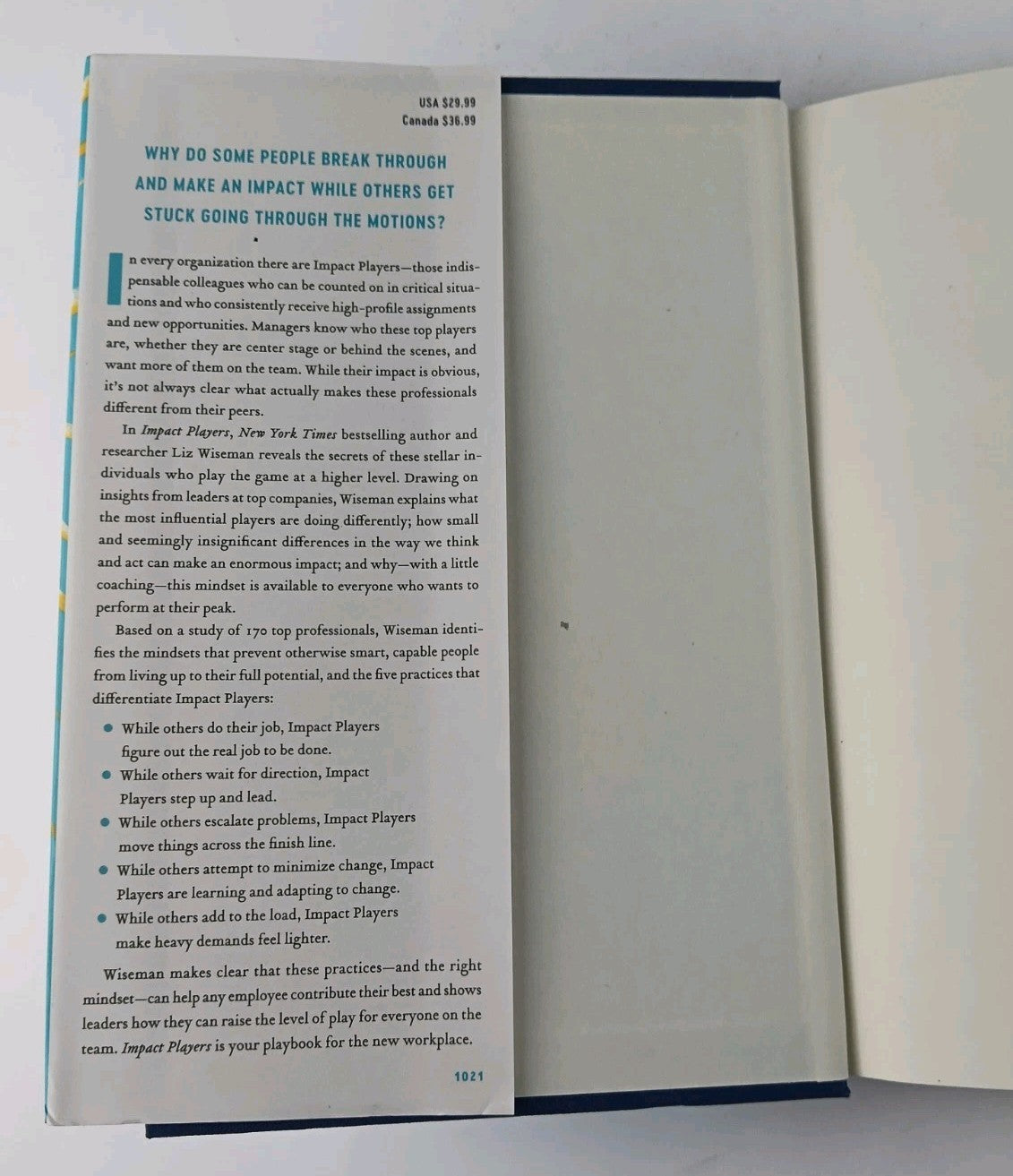 USA $29.99
Canada $36.99

WHY DO SOME PEOPLE BREAK THROUGH AND MAKE AN IMPACT WHILE OTHERS GET STUCK GOING THROUGH THE MOTIONS?

In every organization there are Impact Players—those indispensable colleagues who can be counted on in critical situations and who consistently receive high-profile assignments and new opportunities. Managers know who these top players are, whether they are center stage or behind the scenes, and want more of them on the team. While their impact is obvious, it's not always clear what actually makes these professionals different from their peers.

In Impact Players, New York Times bestselling author and researcher Liz Wiseman reveals the secrets of these stellar individuals who play the game at a higher level. Drawing on insights from leaders at top companies, Wiseman explains what the most influential players are doing differently; how small and seemingly insignificant differences in the way we think and act can make an enormous impact; and why—with a little coaching—this mindset is available to everyone who wants to perform at their peak.

Based on a study of 170 top professionals, Wiseman identifies the mindsets that prevent otherwise smart, capable people from living up to their full potential, and the five practices that differentiate Impact Players:

• While others do their job, Impact Players figure out the real job to be done.
• While others wait for direction, Impact Players step up and lead.
• While others escalate problems, Impact Players move things across the finish line.
• While others attempt to minimize change, Impact Players are learning and adapting to change.
• While others add to the load, Impact Players make heavy demands feel lighter.

Wiseman makes clear that these practices—and the right mindset—can help any employee contribute their best and shows leaders how they can raise the level of play for everyone on the team. Impact Players is your playbook for the new workplace.

1021